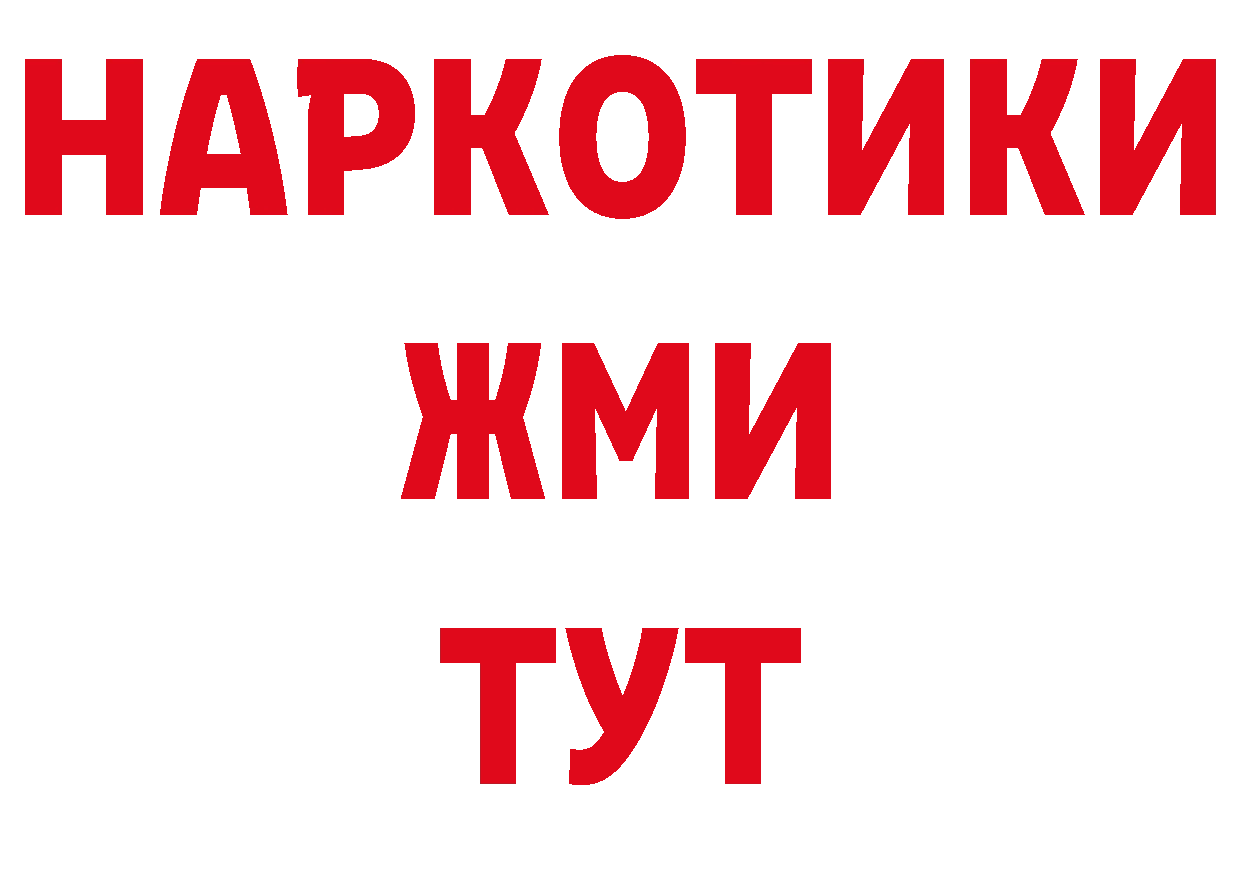 НАРКОТИКИ
ЖМИ
ТУТ